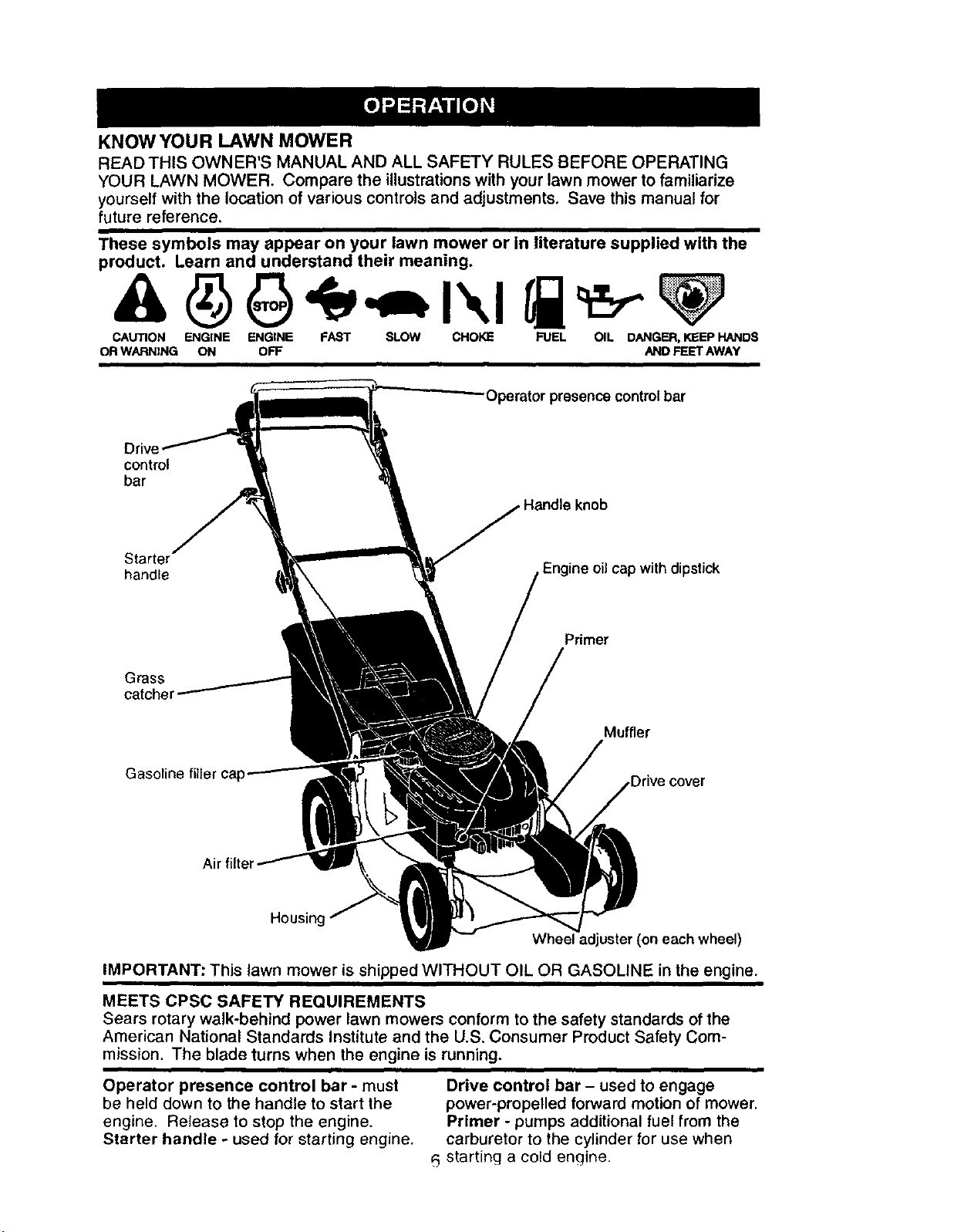 OPERATION

KNOW YOUR LAWN MOWER

READ THIS OWNER'S MANUAL AND ALL SAFETY RULES BEFORE OPERATING YOUR LAWN MOWER. Compare the illustrations with your lawn mower to familiarize yourself with the location of various controls and adjustments. Save this manual for future reference.

These symbols may appear on your lawn mower or in literature supplied with the product. Learn and understand their meaning.

STOP

CAUTION OR WARNING
ENGINE ON
ENGINE OFF
FAST
SLOW
CHOKE
FUEL
OIL
DANGER, KEEP HANDS AND FEET AWAY

Operator presence control bar
Drive control bar
Handle knob
Starter handle
Engine oil cap with dipstick
Primer
Grass catcher
Muffler
Gasoline filler cap
Drive cover
Air filter
Housing
Wheel adjuster (on each wheel)

IMPORTANT: This lawn mower is shipped WITHOUT OIL OR GASOLINE in the engine.

MEETS CPSC SAFETY REQUIREMENTS

Sears rotary walk-behind power lawn mowers conform to the safety standards of the American National Standards Institute and the U.S. Consumer Product Safety Commission. The blade turns when the engine is running.

Operator presence control bar - must be held down to the handle to start the engine. Release to stop the engine.

Starter handle - used for starting engine.

Drive control bar – used to engage power-propelled forward motion of mower.

Primer - pumps additional fuel from the carburetor to the cylinder for use when starting a cold engine.

6